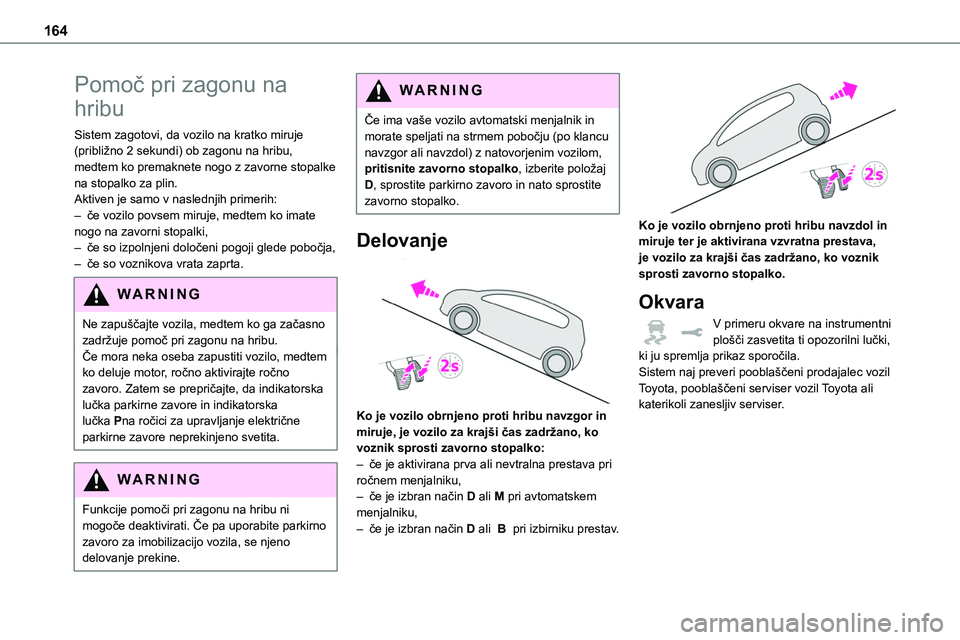 164

Pomoč pri zagonu na hribu

Sistem zagotovi, da vozilo na kratko miruje (približno 2 sekundi) ob zagonu na hribu, medtem ko premaknete nogo z zavorne stopalke na stopalko za plin.
Aktiven je samo v naslednjih primerih:
– če vozilo povsem miruje, medtem ko imate nogo na zavorni stopalki,
– če so izpolnjeni določeni pogoji glede pobočja,
– če so voznikova vrata zaprta.

WARNING

Ne zapuščajte vozila, medtem ko ga začasno zadržuje pomoč pri zagonu na hribu.
Če mora neka oseba zapustiti vozilo, medtem ko deluje motor, ročno aktivirajte ročno zavoro. Zatem se prepričajte, da indikatorska lučka parkirne zavore in indikatorska lučka Pna ročici za upravljanje električne parkirne zavore neprekinjeno svetita.

WARNING

Funkcije pomoči pri zagonu na hribu ni mogoče deaktivirati. Če pa uporabite parkirno zavoro za imobilizacijo vozila, se njeno delovanje prekine.

WARNING

Če ima vaše vozilo avtomatski menjalnik in morate speljati na strmem pobočju (po klancu navzgor ali navzdol) z natovorjenim vozilom, pritisnite zavorno stopalko, izberite položaj D, sprostite parkirno zavoro in nato sprostite zavorno stopalko.

Delovanje

2s

Ko je vozilo obrnjeno proti hribu navzgor in miruje, je vozilo za krajši čas zadržano, ko voznik sprosti zavorno stopalko:
– če je aktivirana prva ali nevtralna prestava pri ročnem menjalniku,
– če je izbran način D ali M pri avtomatskem menjalniku,
– če je izbran način D ali B pri izbirniku prestav.

2s

Ko je vozilo obrnjeno proti hribu navzdol in miruje ter je aktivirana vzvratna prestava, je vozilo za krajši čas zadržano, ko voznik sprosti zavorno stopalko.

Okvara

V primeru okvare na instrumentni plošči zasvetita ti opozorilni lučki, ki ju spremlja prikaz sporočila.
Sistem naj preveri pooblaščeni prodajalec vozil Toyota, pooblaščeni serviser vozil Toyota ali katerikoli zanesljiv serviser.

carmanualsonline.info